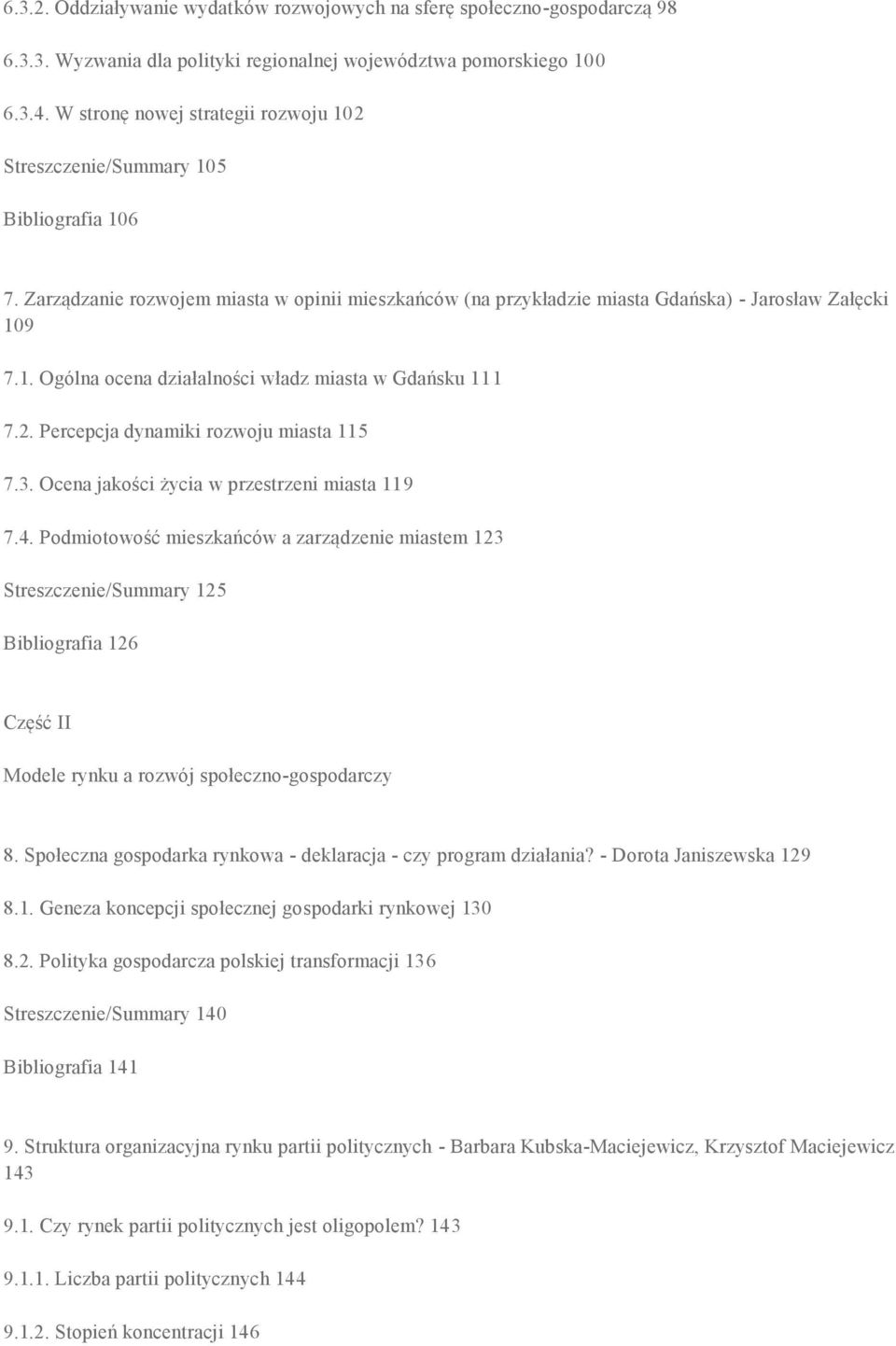 6.3.2. Oddziaływanie wydatków rozwojowych na sferę społeczno-gospodarczą 98

6.3.3. Wyzwania dla polityki regionalnej województwa pomorskiego 100

6.3.4. W stronę nowej strategii rozwoju 102

Streszczenie/Summary 105

Bibliografia 106

7. Zarządzanie rozwojem miasta w opinii mieszkańców (na przykładzie miasta Gdańska) - Jarosław Załęcki 109

7.1. Ogólna ocena działalności władz miasta w Gdańsku 111

7.2. Percepcja dynamiki rozwoju miasta 115

7.3. Ocena jakości życia w przestrzeni miasta 119

7.4. Podmiotowość mieszkańców a zarządzenie miastem 123

Streszczenie/Summary 125

Bibliografia 126

Część II

Modele rynku a rozwój społeczno-gospodarczy

8. Społeczna gospodarka rynkowa - deklaracja - czy program działania? - Dorota Janiszewska 129

8.1. Geneza koncepcji społecznej gospodarki rynkowej 130

8.2. Polityka gospodarcza polskiej transformacji 136

Streszczenie/Summary 140

Bibliografia 141

9. Struktura organizacyjna rynku partii politycznych - Barbara Kubska-Maciejewicz, Krzysztof Maciejewicz 143

9.1. Czy rynek partii politycznych jest oligopolem? 143

9.1.1. Liczba partii politycznych 144

9.1.2. Stopień koncentracji 146